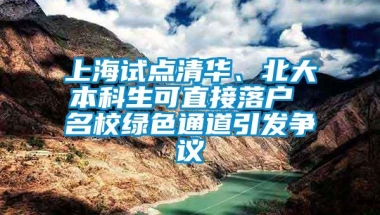 上海试点清华、北大本科生可直接落户 名校绿色通道引发争议